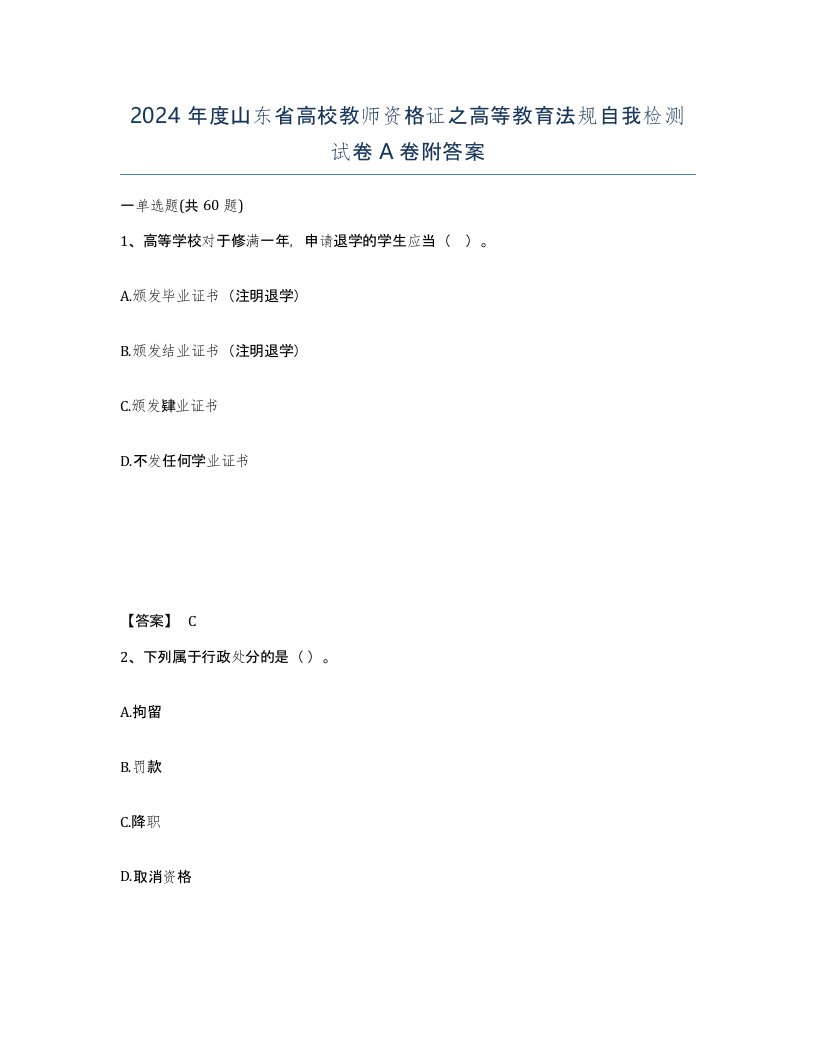 2024 年度山东省高校教师资格证之高等教育法规自我检测试卷 A 卷附答案

一单选题(共 60 题)

1、高等学校对于修满一年，申请退学的学生应当（ ）。

A.颁发毕业证书（注明退学）

B.颁发结业证书（注明退学）

C.颁发肄业证书

D.不发任何学业证书

【答案】 C

2、下列属于行政处分的是（）。

A.拘留

B.罚款

C.降职

D.取消资格